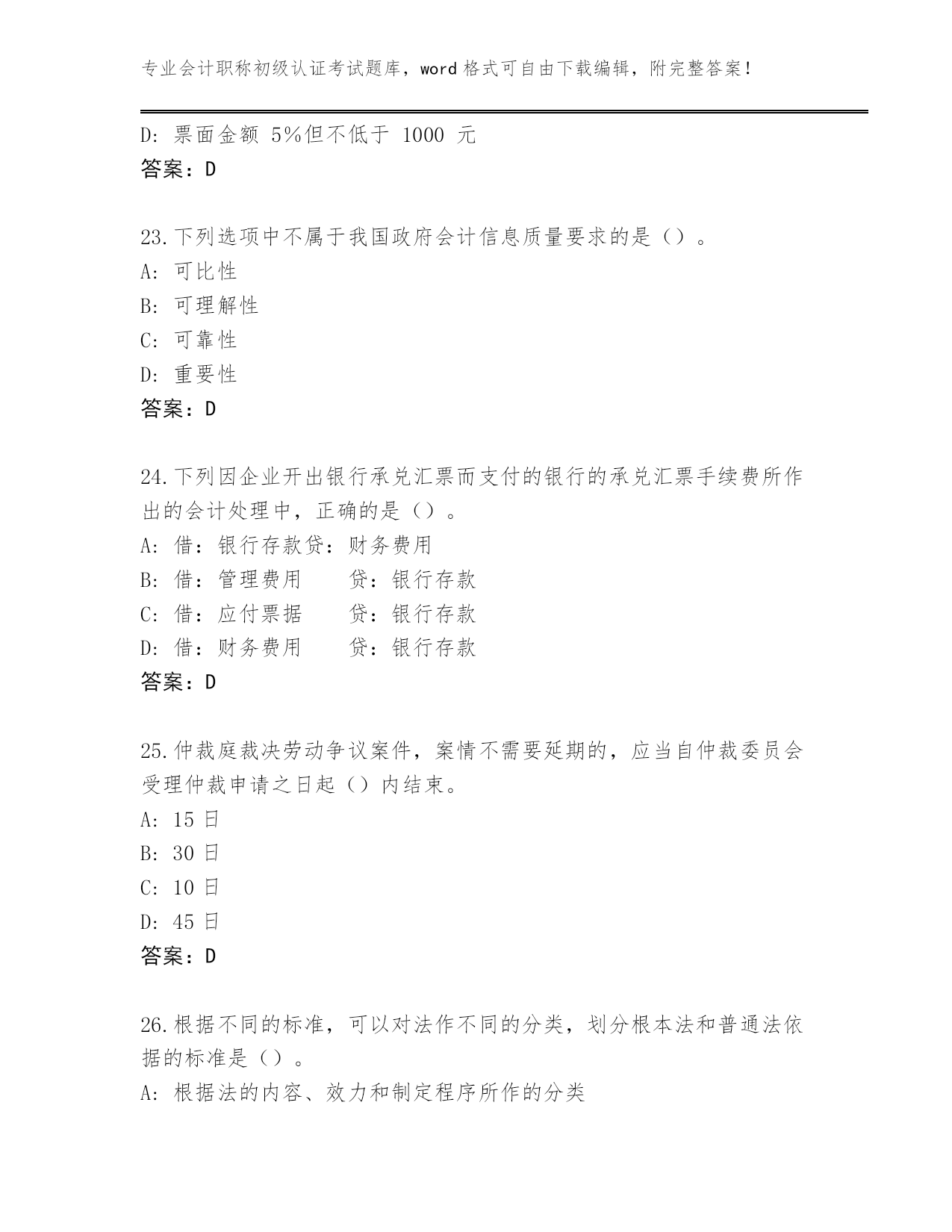 专业会计职称初级认证考试题库，word 格式可自由下载编辑，附完整答案！

D: 票面金额 5%但不低于 1000 元
答案：D

23.下列选项中不属于我国政府会计信息质量要求的是（）。
A: 可比性
B: 可理解性
C: 可靠性
D: 重要性
答案：D

24.下列因企业开出银行承兑汇票而支付的银行的承兑汇票手续费所作出的会计处理中，正确的是（）。
A: 借：银行存款贷：财务费用
B: 借：管理费用　　贷：银行存款
C: 借：应付票据　　贷：银行存款
D: 借：财务费用　　贷：银行存款
答案：D

25.仲裁庭裁决劳动争议案件，案情不需要延期的，应当自仲裁委员会受理仲裁申请之日起（）内结束。
A: 15 日
B: 30 日
C: 10 日
D: 45 日
答案：D

26.根据不同的标准，可以对法作不同的分类，划分根本法和普通法依据的标准是（）。
A: 根据法的内容、效力和制定程序所作的分类